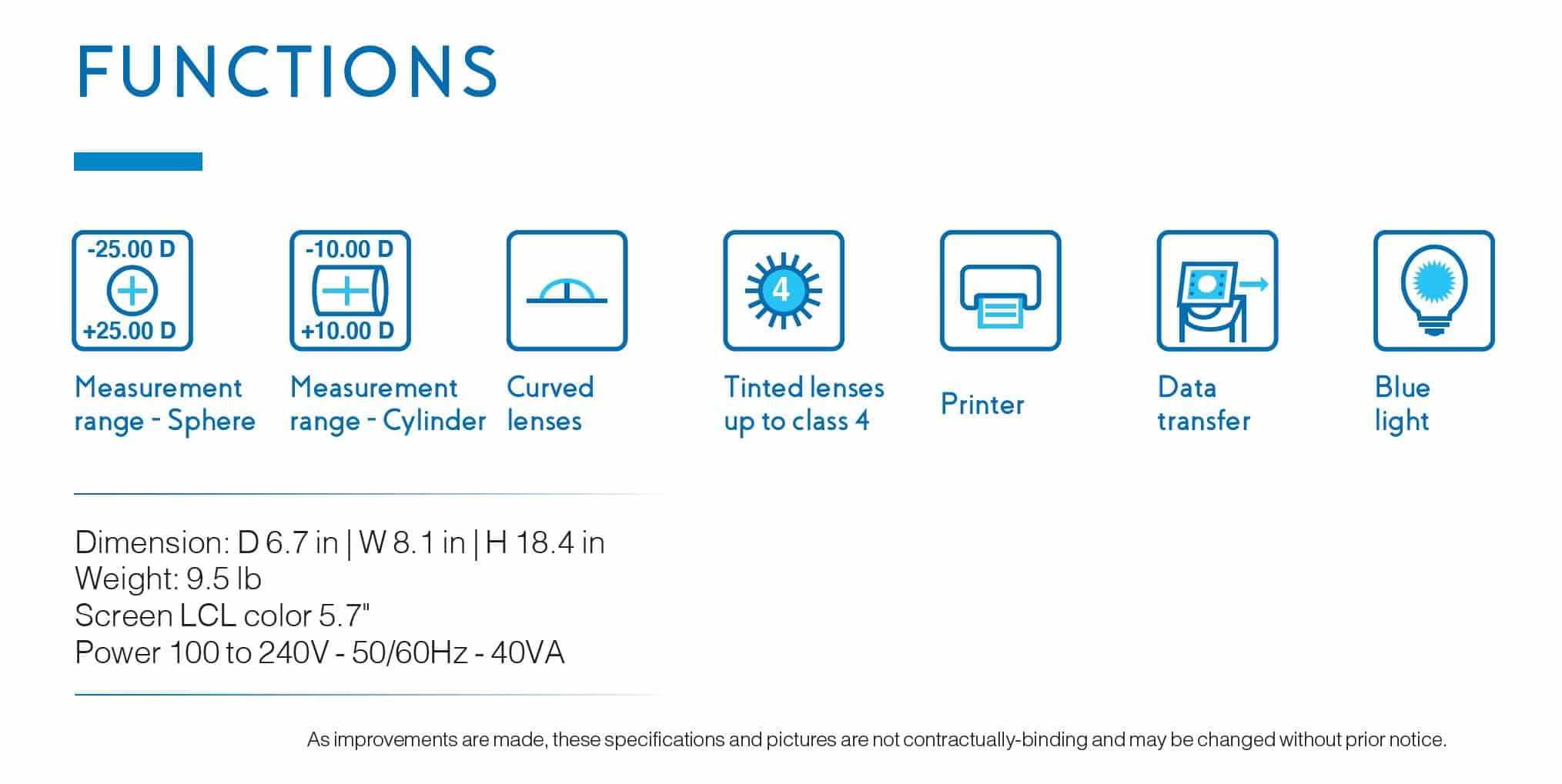 FUNCTIONS

-25.00 D
+25.00 D

Measurement range - Sphere

-10.00 D
+10.00 D

Measurement range - Cylinder

Curved lenses

4

Tinted lenses up to class 4

Printer

Data transfer

Blue light

Dimension: D 6.7 in | W 8.1 in | H 18.4 in
Weight: 9.5 lb
Screen LCL color 5.7"
Power 100 to 240V - 50/60Hz - 40VA

As improvements are made, these specifications and pictures are not contractually-binding and may be changed without prior notice.